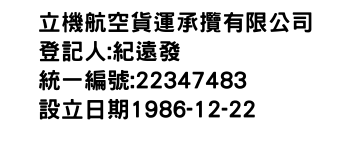 立機航空貨運承攬有限公司
登記人:紀遠發
統一編號:22347483
設立日期1986-12-22